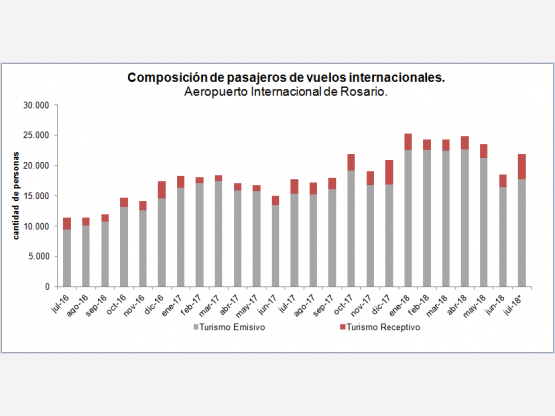 Composición de pasajeros de vuelos internacionales.
Aeropuerto Internacional de Rosario.

cantidad de personas

30.000
25.000
20.000
15.000
10.000
5.000
0

jul-16
ago-16
sep-16
oct-16
nov-16
dic-16
ene-17
feb-17
mar-17
abr-17
may-17
jun-17
jul-17
ago-17
sep-17
oct-17
nov-17
dic-17
ene-18
feb-18
mar-18
abr-18
may-18
jun-18
jul-18*

Turismo Emisivo
Turismo Receptivo